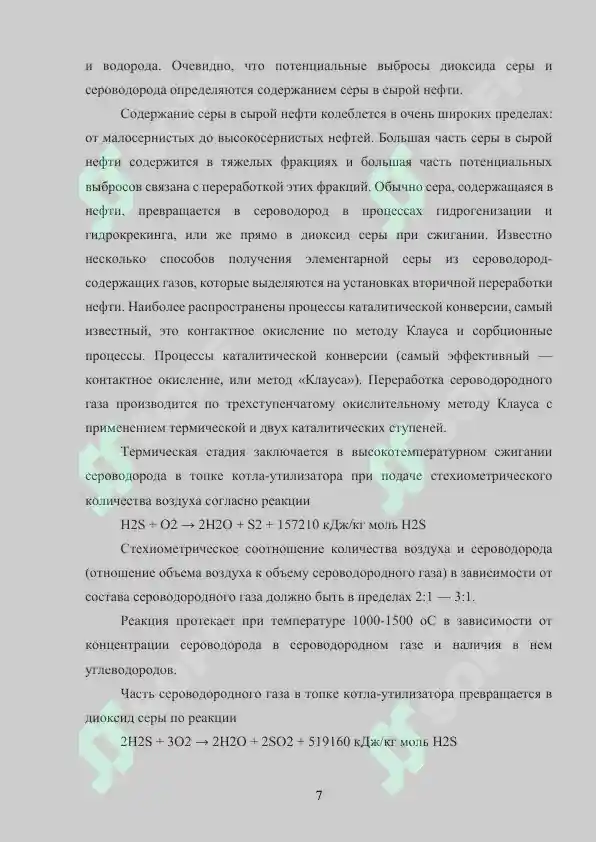 и водорода. Очевидно, что потенциальные выбросы диоксида серы и сероводорода определяются содержанием серы в сырой нефти.

Содержание серы в сырой нефти колеблется в очень широких пределах: от малосернистых до высокосернистых нефтей. Большая часть серы в сырой нефти содержится в тяжелых фракциях и большая часть потенциальных выбросов связана с переработкой этих фракций. Обычно сера, содержащаяся в нефти, превращается в сероводород в процессах гидрогенизации и гидрокрекинга, или же прямо в диоксид серы при сжигании. Известно несколько способов получения элементарной серы из сероводородсодержащих газов, которые выделяются на установках вторичной переработки нефти. Наиболее распространены процессы каталитической конверсии, самый известный, это контактное окисление по методу Клауса и сорбционные процессы. Процессы каталитической конверсии (самый эффективный — контактное окисление, или метод «Клауса»). Переработка сероводородного газа производится по трехступенчатому окислительному методу Клауса с применением термической и двух каталитических ступеней.

Термическая стадия заключается в высокотемпературном сжигании сероводорода в топке котла-утилизатора при подаче стехиометрического количества воздуха согласно реакции

H2S + O2 → 2H2O + S2 + 157210 кДж/кг моль H2S

Стехиометрическое соотношение количества воздуха и сероводорода (отношение объема воздуха к объему сероводородного газа) в зависимости от состава сероводородного газа должно быть в пределах 2:1 — 3:1.

Реакция протекает при температуре 1000-1500 оС в зависимости от концентрации сероводорода в сероводородном газе и наличия в нем углеводородов.

Часть сероводородного газа в топке котла-утилизатора превращается в диоксид серы по реакции

2H2S + 3O2 → 2H2O + 2SO2 + 519160 кДж/кг моль H2S

7